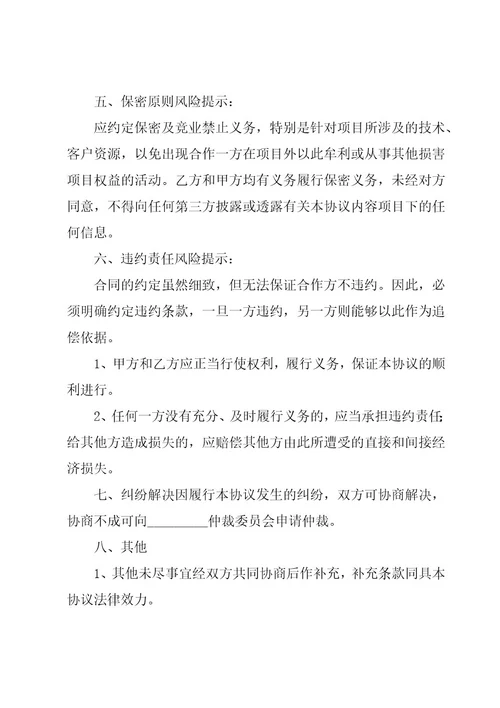 五、保密原则风险提示：

应约定保密及竞业禁止义务，特别是针对项目所涉及的技术、客户资源，以免出现合作一方在项目外以此牟利或从事其他损害项目权益的活动。乙方和甲方均有义务履行保密义务，未经对方同意，不得向任何第三方披露或透露有关本协议内容项目下的任何信息。

六、违约责任风险提示：

合同的约定虽然细致，但无法保证合作方不违约。因此，必须明确约定违约条款，一旦一方违约，另一方则能够以此作为追偿依据。

1、甲方和乙方应正当行使权利，履行义务，保证本协议的顺利进行。

2、任何一方没有充分、及时履行义务的，应当承担违约责任；给其他方造成损失的，应赔偿其他方由此所遭受的直接和间接经济损失。

七、纠纷解决因履行本协议发生的纠纷，双方可协商解决，协商不成可向________仲裁委员会申请仲裁。

八、其他

1、其他未尽事宜经双方共同协商后作补充，补充条款同具本协议法律效力。